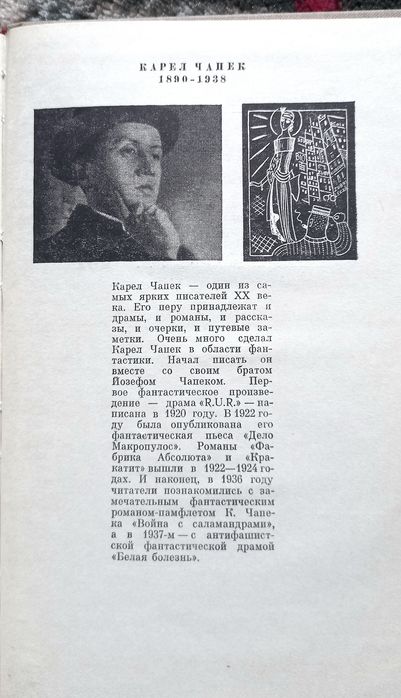 КАРЕЛ ЧАПЕК
1890-1938

Карел Чапек — один из самых ярких писателей XX века. Его перу принадлежат и драмы, и романы, и рассказы, и очерки, и путевые заметки. Очень много сделал Карел Чапек в области фантастики. Начал писать он вместе со своим братом Йозефом Чапеком. Первое фантастическое произведение — драма «R.U.R.» — написана в 1920 году. В 1922 году была опубликована его фантастическая пьеса «Дело Макропулос». Романы «Фабрика Абсолюта» и «Кракатит» вышли в 1922—1924 годах. И наконец, в 1936 году читатели познакомились с замечательным фантастическим романом-памфлетом К. Чапека «Война с саламандрами», а в 1937-м — с антифашистской фантастической драмой «Белая болезнь».